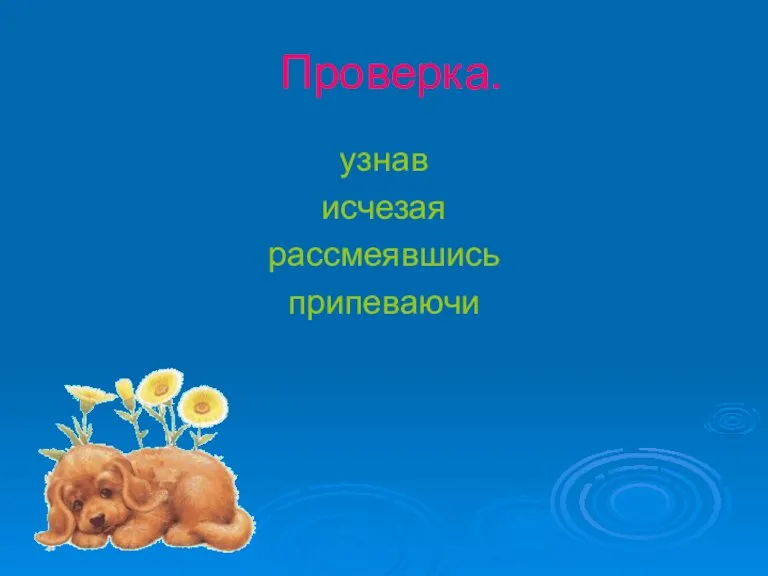 Проверка.

узнав
исчезая
рассмеявшись
припеваючи